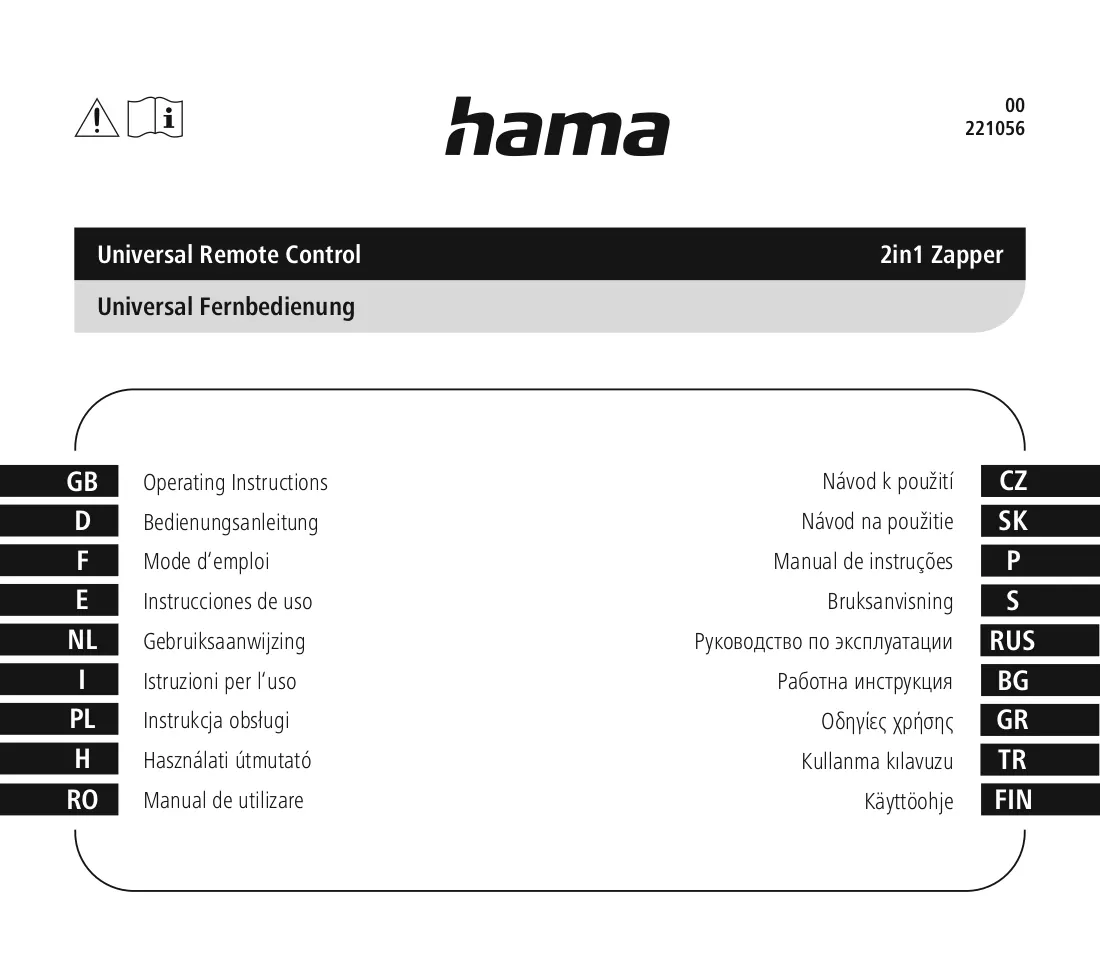 hama

00
221056

Universal Remote Control
2in1 Zapper

Universal Fernbedienung

GB Operating Instructions
D Bedienungsanleitung
F Mode d'emploi
E Instrucciones de uso
NL Gebruiksaanwijzing
I Istruzioni per l'uso
PL Instrukcja obsługi
H Használati útmutató
RO Manual de utilizare

Návod k použití CZ
Návod na použitie SK
Manual de instruções P
Bruksanvisning S
Руководство по эксплуатации RUS
Работна инструкция BG
Οδηγίες χρήσης GR
Kullanma kılavuzu TR
Käyttöohje FIN